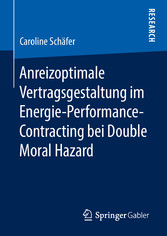 RESEARCH

Caroline Schäfer

Anreizoptimale Vertragsgestaltung im Energie-Performance-Contracting bei Double Moral Hazard

Springer Gabler